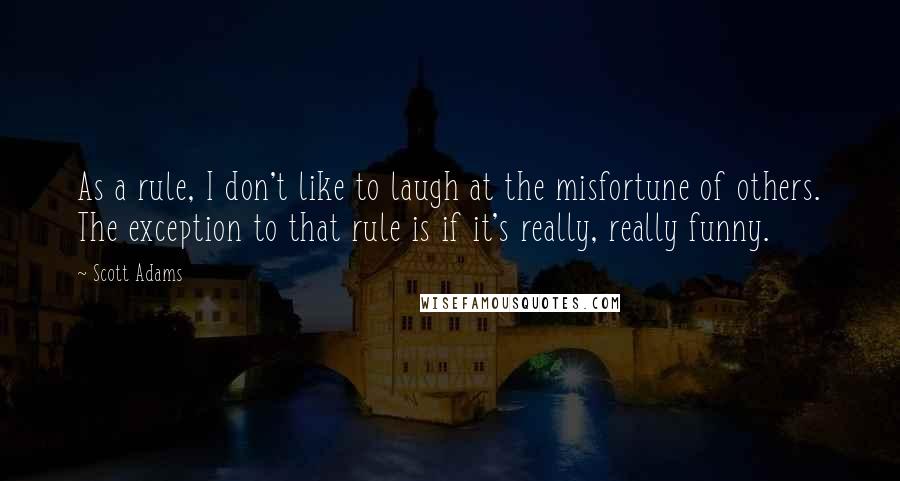 As a rule, I don't like to laugh at the misfortune of others. The exception to that rule is if it's really, really funny.

~ Scott Adams

WISEFAMOUSQUOTES.COM